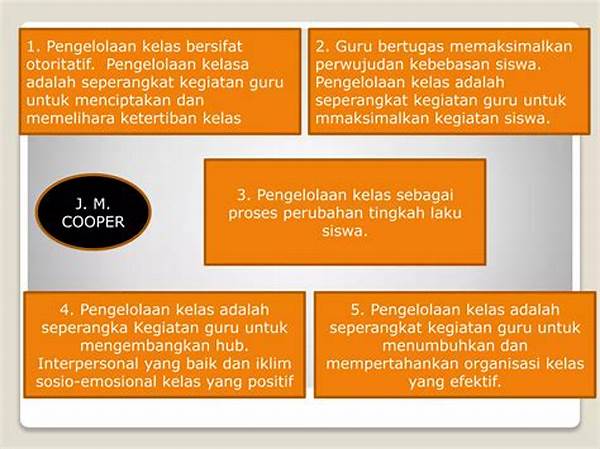 1. Pengelolaan kelas bersifat otoritatif. Pengelolaan kelasa adalah seperangkat kegiatan guru untuk menciptakan dan memelihara ketertiban kelas

2. Guru bertugas memaksimalkan perwujudan kebebasan siswa. Pengelolaan kelas adalah seperangkat kegiatan guru untuk mmaksimalkan kegiatan siswa.

J. M. COOPER

3. Pengelolaan kelas sebagai proses perubahan tingkah laku siswa.

4. Pengelolaan kelas adalah seperangka Kegiatan guru untuk mengembangkan hub. Interpersonal yang baik dan iklim sosio-emosional kelas yang positif

5. Pengelolaan kelas adalah seperangkat kegiatan guru untuk menumbuhkan dan mempertahankan organisasi kelas yang efektif.